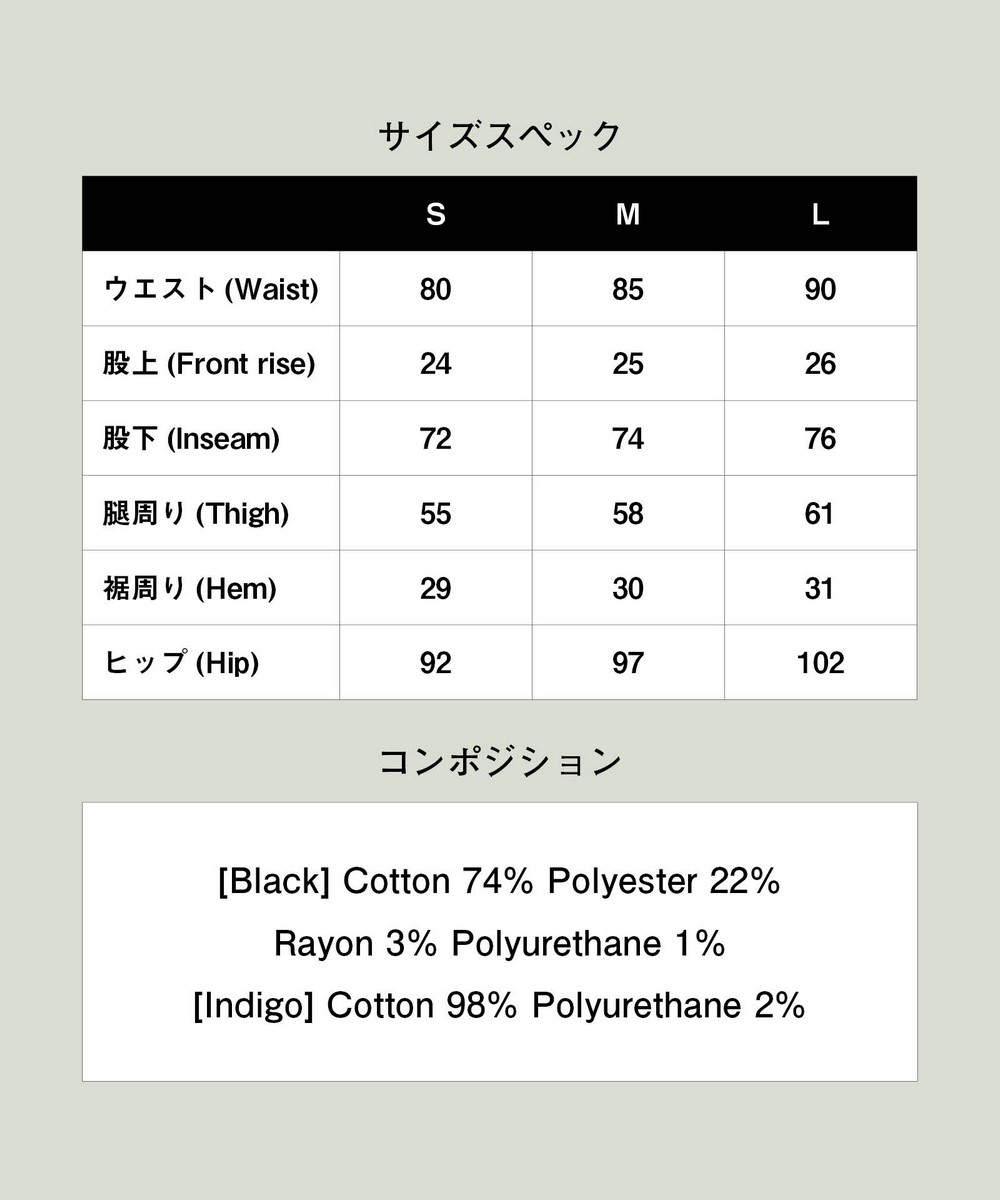 サイズスペック

| | S | M | L |
|---|---|---|---|
| ウエスト (Waist) | 80 | 85 | 90 |
| 股上 (Front rise) | 24 | 25 | 26 |
| 股下 (Inseam) | 72 | 74 | 76 |
| 腿周り (Thigh) | 55 | 58 | 61 |
| 裾周り (Hem) | 29 | 30 | 31 |
| ヒップ (Hip) | 92 | 97 | 102 |

コンポジション

[Black] Cotton 74% Polyester 22%
Rayon 3% Polyurethane 1%
[Indigo] Cotton 98% Polyurethane 2%